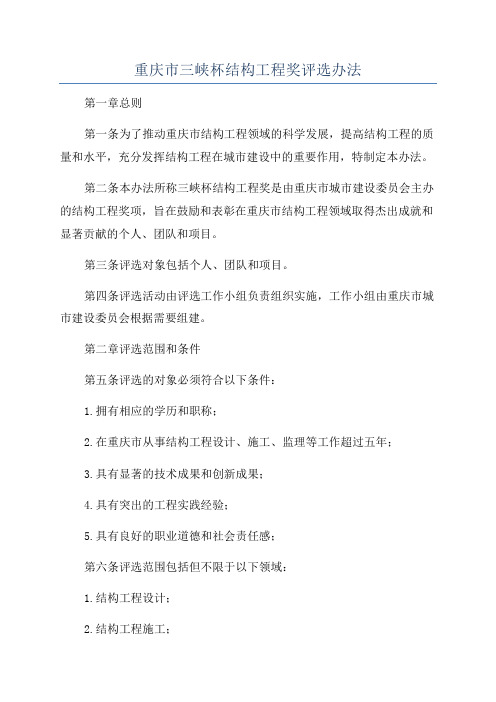 重庆市三峡杯结构工程奖评选办法

第一章总则

第一条为了推动重庆市结构工程领域的科学发展，提高结构工程的质量和水平，充分发挥结构工程在城市建设中的重要作用，特制定本办法。

第二条本办法所称三峡杯结构工程奖是由重庆市城市建设委员会主办的结构工程奖项，旨在鼓励和表彰在重庆市结构工程领域取得杰出成就和显著贡献的个人、团队和项目。

第三条评选对象包括个人、团队和项目。

第四条评选活动由评选工作小组负责组织实施，工作小组由重庆市城市建设委员会根据需要组建。

第二章评选范围和条件

第五条评选的对象必须符合以下条件：

1.拥有相应的学历和职称；

2.在重庆市从事结构工程设计、施工、监理等工作超过五年；

3.具有显著的技术成果和创新成果；

4.具有突出的工程实践经验；

5.具有良好的职业道德和社会责任感；

第六条评选范围包括但不限于以下领域：

1.结构工程设计；

2.结构工程施工；